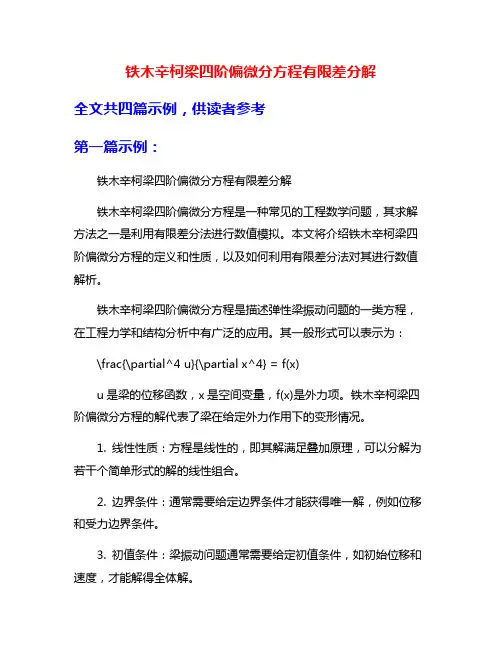 铁木辛柯梁四阶偏微分方程有限差分解

全文共四篇示例，供读者参考

第一篇示例：

铁木辛柯梁四阶偏微分方程有限差分解

铁木辛柯梁四阶偏微分方程是一种常见的工程数学问题，其求解方法之一是利用有限差分法进行数值模拟。本文将介绍铁木辛柯梁四阶偏微分方程的定义和性质，以及如何利用有限差分法对其进行数值解析。

铁木辛柯梁四阶偏微分方程是描述弹性梁振动问题的一类方程，在工程力学和结构分析中有广泛的应用。其一般形式可以表示为：

\frac{\partial^4 u}{\partial x^4} = f(x)

u 是梁的位移函数，x 是空间变量，f(x)是外力项。铁木辛柯梁四阶偏微分方程的解代表了梁在给定外力作用下的变形情况。

1. 线性性质：方程是线性的，即其解满足叠加原理，可以分解为若干个简单形式的解的线性组合。

2. 边界条件：通常需要给定边界条件才能获得唯一解，例如位移和受力边界条件。

3. 初值条件：梁振动问题通常需要给定初值条件，如初始位移和速度，才能解得全体解。